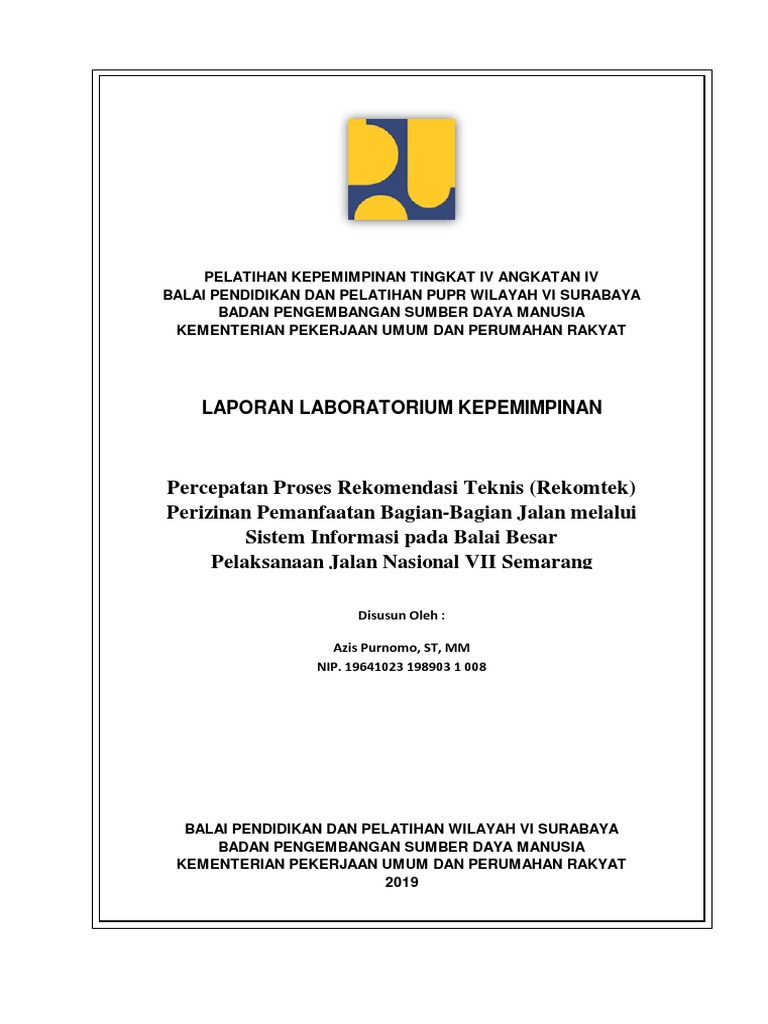 PELATIHAN KEPEMIMPINAN TINGKAT IV ANGKATAN IV
BALAI PENDIDIKAN DAN PELATIHAN PUPR WILAYAH VI SURABAYA
BADAN PENGEMBANGAN SUMBER DAYA MANUSIA
KEMENTERIAN PEKERJAAN UMUM DAN PERUMAHAN RAKYAT

LAPORAN LABORATORIUM KEPEMIMPINAN

Percepatan Proses Rekomendasi Teknis (Rekomtek) Perizinan Pemanfaatan Bagian-Bagian Jalan melalui Sistem Informasi pada Balai Besar Pelaksanaan Jalan Nasional VII Semarang

Disusun Oleh :

Azis Purnomo, ST, MM
NIP. 19641023 198903 1 008

BALAI PENDIDIKAN DAN PELATIHAN WILAYAH VI SURABAYA
BADAN PENGEMBANGAN SUMBER DAYA MANUSIA
KEMENTERIAN PEKERJAAN UMUM DAN PERUMAHAN RAKYAT
2019